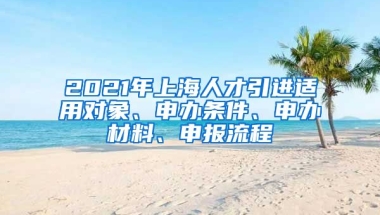 2021年上海人才引进适用对象、申办条件、申办材料、申报流程